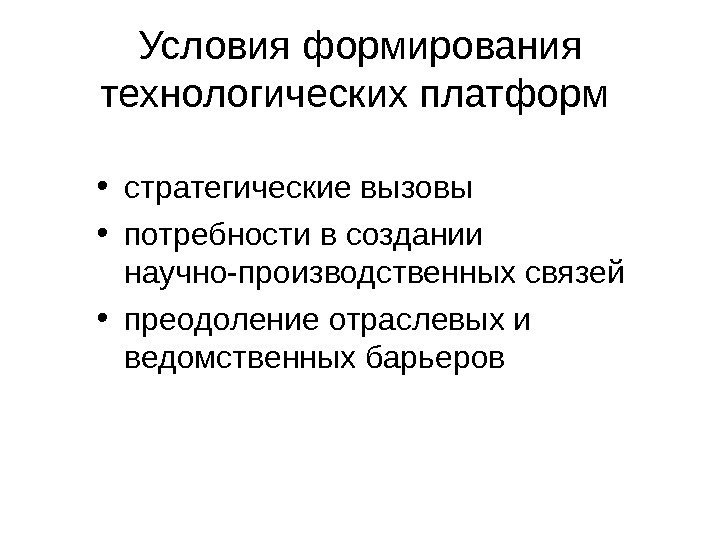 Условия формирования технологических платформ

• стратегические вызовы
• потребности в создании научно-производственных связей
• преодоление отраслевых и ведомственных барьеров